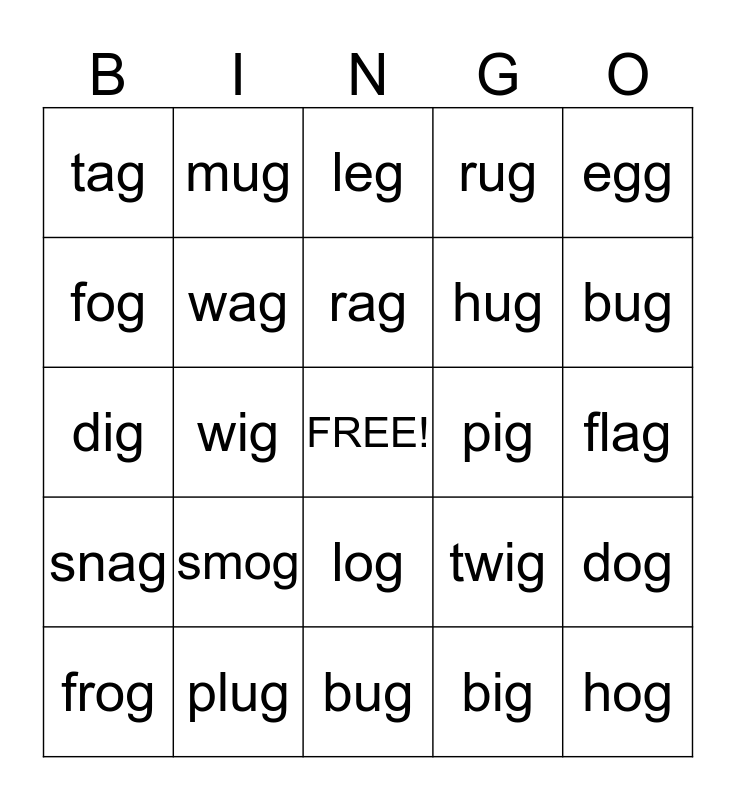 | B | I | N | G | O |
|---|---|---|---|---|
| tag | mug | leg | rug | egg |
| fog | wag | rag | hug | bug |
| dig | wig | FREE! | pig | flag |
| snag | smog | log | twig | dog |
| frog | plug | bug | big | hog |